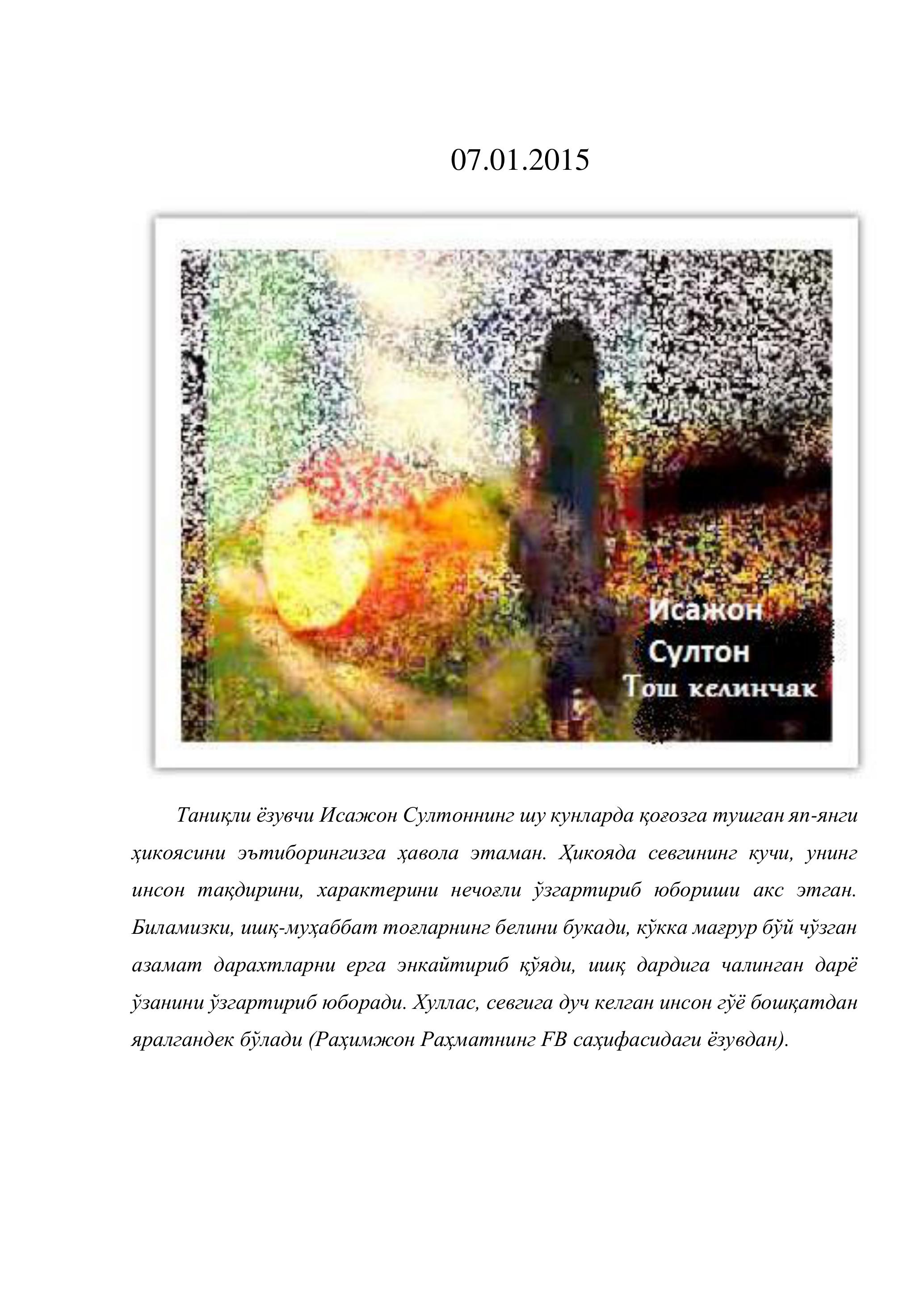 07.01.2015

Исажон
Султон
Тош келинчак

Таниқли ёзувчи Исажон Султоннинг шу кунларда қоғозга тушган яп-янги ҳикоясини эътиборингизга ҳавола этаман. Ҳикояда севгининг кучи, унинг инсон тақдирини, характерини нечоғли ўзгартириб юбориши акс этган. Биламизки, ишқ-муҳаббат тоғларнинг белини букади, кўкка мағрур бўй чўзган азамат дарахтларни ерга энкайтириб қўяди, ишқ дардига чалинган дарё ўзанини ўзгартириб юборади. Хуллас, севгига дуч келган инсон гўё бошқатдан яралгандек бўлади (Раҳимжон Раҳматнинг FB саҳифасидаги ёзувдан).